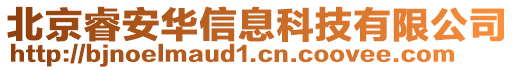 北京睿安华信息科技有限公司
http://bjnoelmaud1.cn.coovee.com